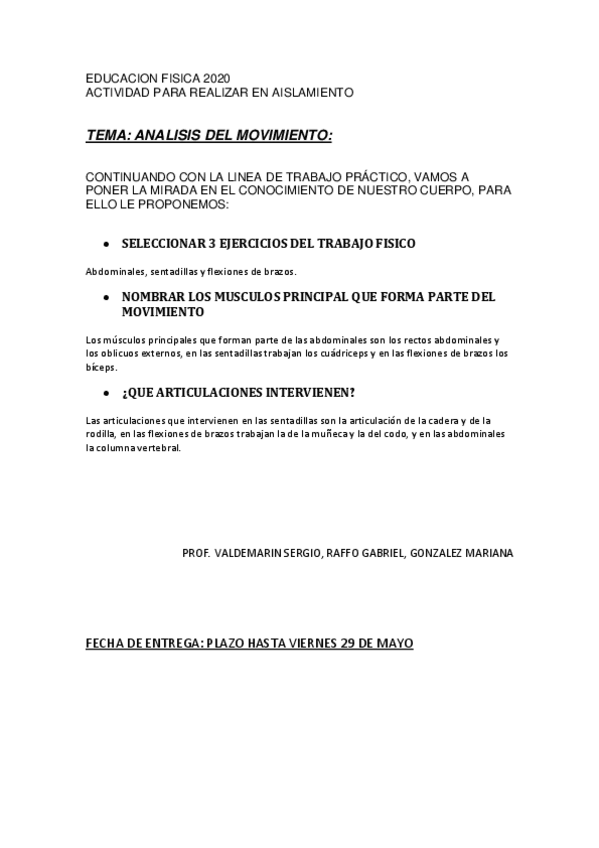 EDUCACION FISICA 2020
ACTIVIDAD PARA REALIZAR EN AISLAMIENTO

TEMA: ANALISIS DEL MOVIMIENTO:

CONTINUANDO CON LA LINEA DE TRABAJO PRÁCTICO, VAMOS A PONER LA MIRADA EN EL CONOCIMIENTO DE NUESTRO CUERPO, PARA ELLO LE PROPONEMOS:

• SELECCIONAR 3 EJERCICIOS DEL TRABAJO FISICO

Abdominales, sentadillas y flexiones de brazos.

• NOMBRAR LOS MUSCULOS PRINCIPAL QUE FORMA PARTE DEL MOVIMIENTO

Los músculos principales que forman parte de las abdominales son los rectos abdominales y los oblicuos externos, en las sentadillas trabajan los cuádriceps y en las flexiones de brazos los bíceps.

• ¿QUE ARTICULACIONES INTERVIENEN?

Las articulaciones que intervienen en las sentadillas son la articulación de la cadera y de la rodilla, en las flexiones de brazos trabajan la de la muñeca y la del codo, y en las abdominales la columna vertebral.

PROF. VALDEMARIN SERGIO, RAFFO GABRIEL, GONZALEZ MARIANA

FECHA DE ENTREGA: PLAZO HASTA VIERNES 29 DE MAYO